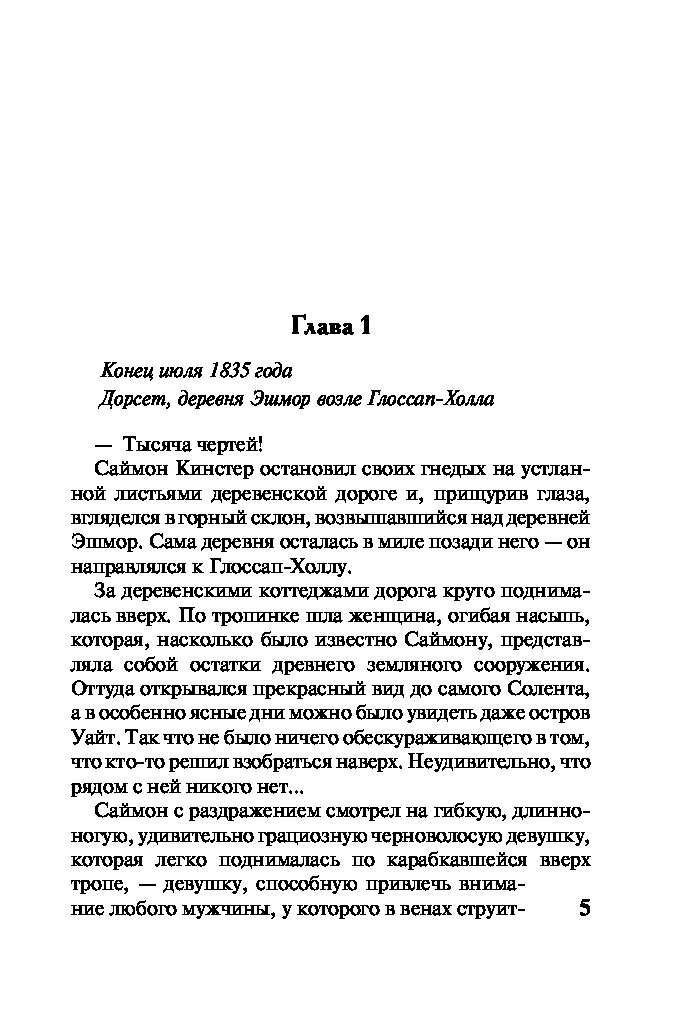 Глава 1

Конец июля 1835 года
Дорсет, деревня Эшмор возле Глоссап-Холла

— Тысяча чертей!

Саймон Кинстер остановил своих гнедых на устланной листьями деревенской дороге и, прищурив глаза, вгляделся в горный склон, возвышавшийся над деревней Эшмор. Сама деревня осталась в миле позади него — он направлялся к Глоссап-Холлу.

За деревенскими коттеджами дорога круто поднималась вверх. По тропинке шла женщина, огибая насыпь, которая, насколько было известно Саймону, представляла собой остатки древнего земляного сооружения. Оттуда открывался прекрасный вид до самого Солента, а в особенно ясные дни можно было увидеть даже остров Уайт. Так что не было ничего обескураживающего в том, что кто-то решил взобраться наверх. Неудивительно, что рядом с ней никого нет...

Саймон с раздражением смотрел на гибкую, длинноногую, удивительно грациозную черноволосую девушку, которая легко поднималась по карабкавшейся вверх тропе, — девушку, способную привлечь внимание любого мужчины, у которого в венах струит-

5